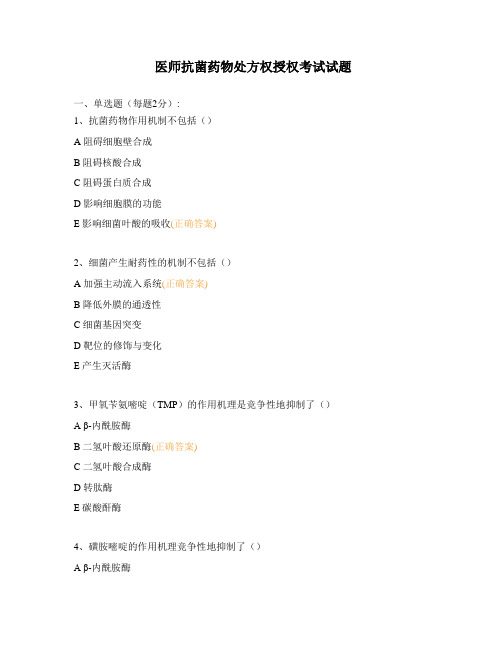 医师抗菌药物处方权授权考试试题

一、单选题（每题2分）：

1、抗菌药物作用机制不包括（）

A 阻碍细胞壁合成

B 阻碍核酸合成

C 阻碍蛋白质合成

D 影响细胞膜的功能

E 影响细菌叶酸的吸收(正确答案)

2、细菌产生耐药性的机制不包括（）

A 加强主动流入系统(正确答案)

B 降低外膜的通透性

C 细菌基因突变

D 靶位的修饰与变化

E 产生灭活酶

3、甲氧苄氨嘧啶（TMP）的作用机理是竞争性地抑制了（）

A β-内酰胺酶

B 二氢叶酸还原酶(正确答案)

C 二氢叶酸合成酶

D 转肽酶

E 碳酸酐酶

4、磺胺嘧啶的作用机理竞争性地抑制了（）

A β-内酰胺酶